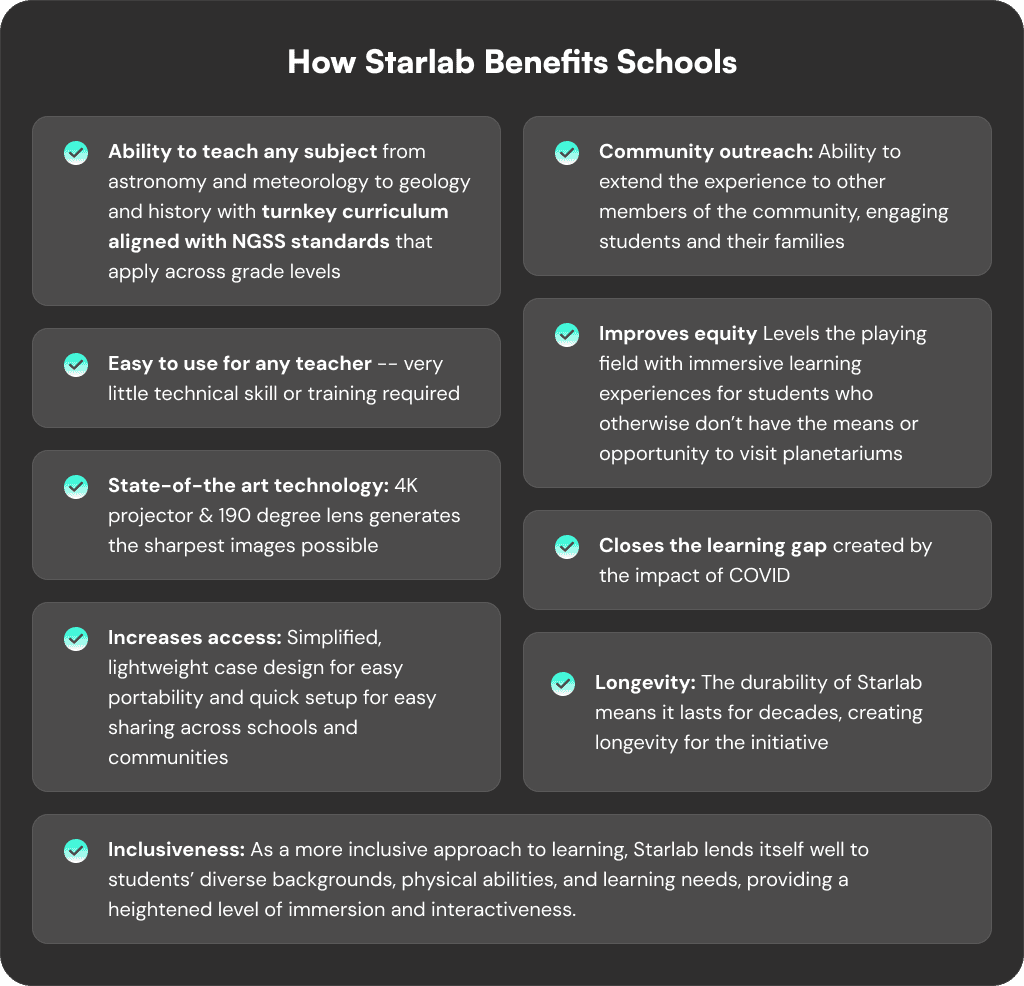 How Starlab Benefits Schools

Ability to teach any subject from astronomy and meteorology to geology and history with turnkey curriculum aligned with NGSS standards that apply across grade levels

Easy to use for any teacher -- very little technical skill or training required

State-of-the art technology: 4K projector & 190 degree lens generates the sharpest images possible

Increases access: Simplified, lightweight case design for easy portability and quick setup for easy sharing across schools and communities

Community outreach: Ability to extend the experience to other members of the community, engaging students and their families

Improves equity Levels the playing field with immersive learning experiences for students who otherwise don't have the means or opportunity to visit planetariums

Closes the learning gap created by the impact of COVID

Longevity: The durability of Starlab means it lasts for decades, creating longevity for the initiative

Inclusiveness: As a more inclusive approach to learning, Starlab lends itself well to students' diverse backgrounds, physical abilities, and learning needs, providing a heightened level of immersion and interactiveness.